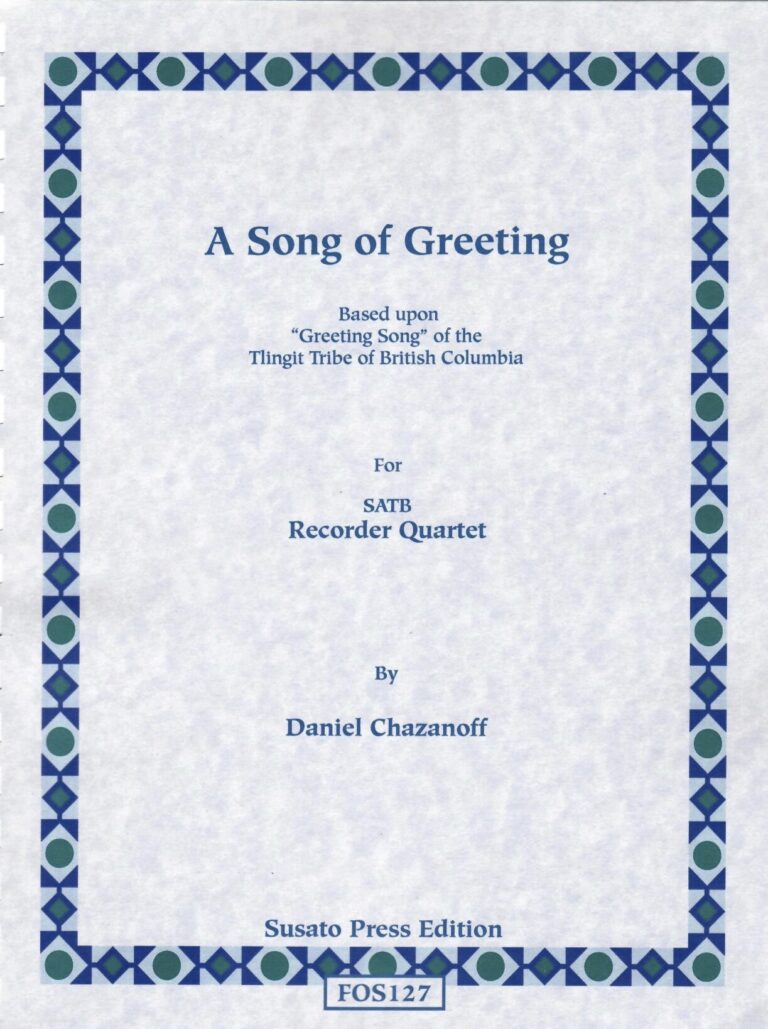 A Song of Greeting

Based upon
"Greeting Song" of the
Tlingit Tribe of British Columbia

For

SATB
Recorder Quartet

By

Daniel Chazanoff

Susato Press Edition

FOS127